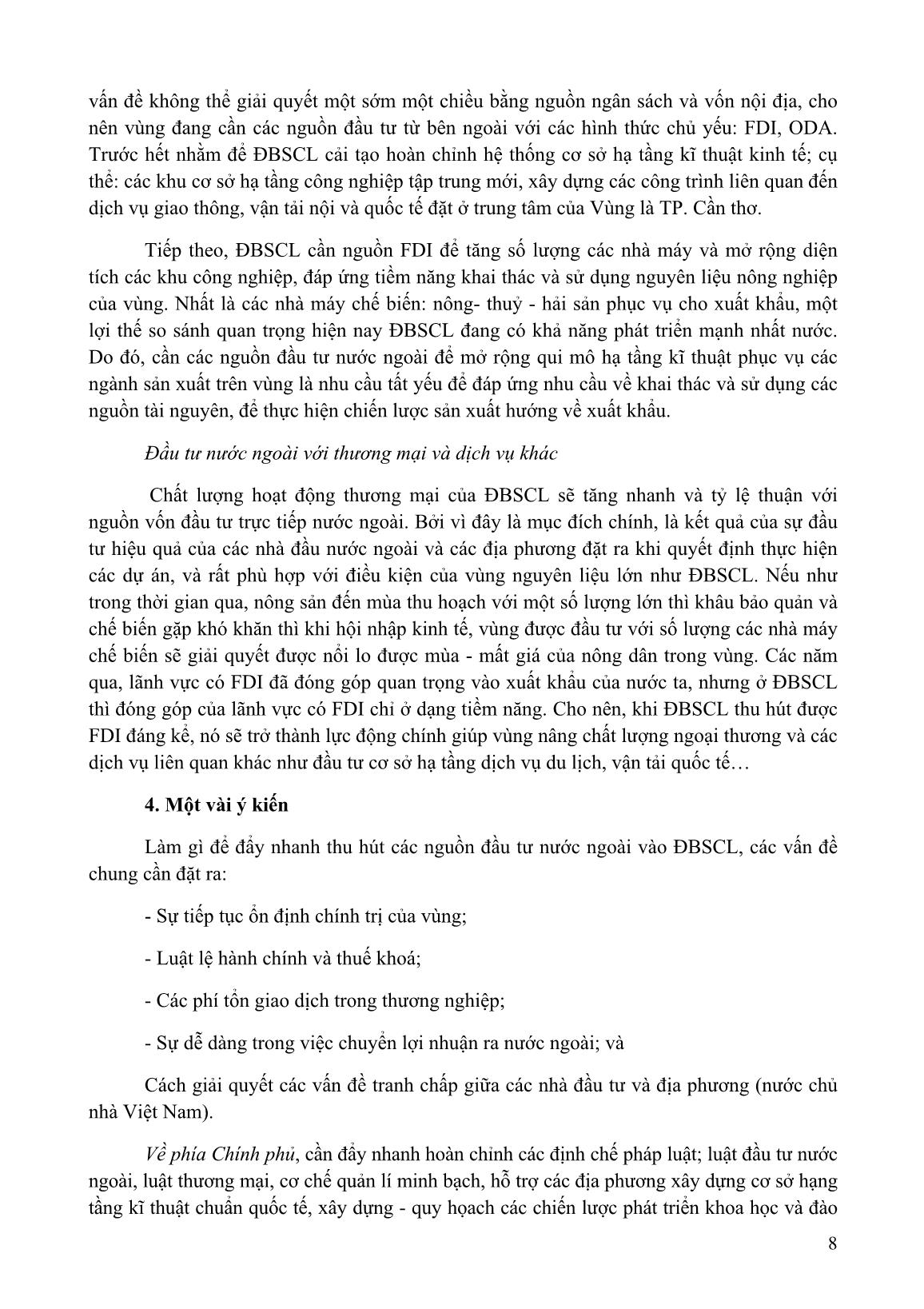 vấn đề không thể giải quyết một sớm một chiều bằng nguồn ngân sách và vốn nội địa, cho nên vùng đang cần các nguồn đầu tư từ bên ngoài với các hình thức chủ yếu: FDI, ODA. Trước hết nhằm để ĐBSCL cải tạo hoàn chỉnh hệ thống cơ sở hạ tầng kĩ thuật kinh tế; cụ thể: các khu cơ sở hạ tầng công nghiệp tập trung mới, xây dựng các công trình liên quan đến dịch vụ giao thông, vận tải nội và quốc tế đặt ở trung tâm của Vùng là TP. Cần thơ.

Tiếp theo, ĐBSCL cần nguồn FDI để tăng số lượng các nhà máy và mở rộng diện tích các khu công nghiệp, đáp ứng tiềm năng khai thác và sử dụng nguyên liệu nông nghiệp của vùng. Nhất là các nhà máy chế biến: nông- thuỷ - hải sản phục vụ cho xuất khẩu, một lợi thế so sánh quan trọng hiện nay ĐBSCL đang có khả năng phát triển mạnh nhất nước. Do đó, cần các nguồn đầu tư nước ngoài để mở rộng qui mô hạ tầng kĩ thuật phục vụ các ngành sản xuất trên vùng là nhu cầu tất yếu để đáp ứng nhu cầu về khai thác và sử dụng các nguồn tài nguyên, để thực hiện chiến lược sản xuất hướng về xuất khẩu.

Đầu tư nước ngoài với thương mại và dịch vụ khác

Chất lượng hoạt động thương mại của ĐBSCL sẽ tăng nhanh và tỷ lệ thuận với nguồn vốn đầu tư trực tiếp nước ngoài. Bởi vì đây là mục đích chính, là kết quả của sự đầu tư hiệu quả của các nhà đầu nước ngoài và các địa phương đặt ra khi quyết định thực hiện các dự án, và rất phù hợp với điều kiện của vùng nguyên liệu lớn như ĐBSCL. Nếu như trong thời gian qua, nông sản đến mùa thu hoạch với một số lượng lớn thì khâu bảo quản và chế biến gặp khó khăn thì khi hội nhập kinh tế, vùng được đầu tư với số lượng các nhà máy chế biến sẽ giải quyết được nổi lo được mùa - mất giá của nông dân trong vùng. Các năm qua, lãnh vực có FDI đã đóng góp quan trọng vào xuất khẩu của nước ta, nhưng ở ĐBSCL thì đóng góp của lãnh vực có FDI chỉ ở dạng tiềm năng. Cho nên, khi ĐBSCL thu hút được FDI đáng kể, nó sẽ trở thành lực động chính giúp vùng nâng chất lượng ngoại thương và các dịch vụ liên quan khác như đầu tư cơ sở hạ tầng dịch vụ du lịch, vận tải quốc tế…

4. Một vài ý kiến

Làm gì để đẩy nhanh thu hút các nguồn đầu tư nước ngoài vào ĐBSCL, các vấn đề chung cần đặt ra:

- Sự tiếp tục ổn định chính trị của vùng;

- Luật lệ hành chính và thuế khoá;

- Các phí tổn giao dịch trong thương nghiệp;

- Sự dễ dàng trong việc chuyển lợi nhuận ra nước ngoài; và

Cách giải quyết các vấn đề tranh chấp giữa các nhà đầu tư và địa phương (nước chủ nhà Việt Nam).

Về phía Chính phủ, cần đẩy nhanh hoàn chỉnh các định chế pháp luật; luật đầu tư nước ngoài, luật thương mại, cơ chế quản lí minh bạch, hỗ trợ các địa phương xây dựng cơ sở hạng tầng kĩ thuật chuẩn quốc tế, xây dựng - quy hoạch các chiến lược phát triển khoa học và đào

8